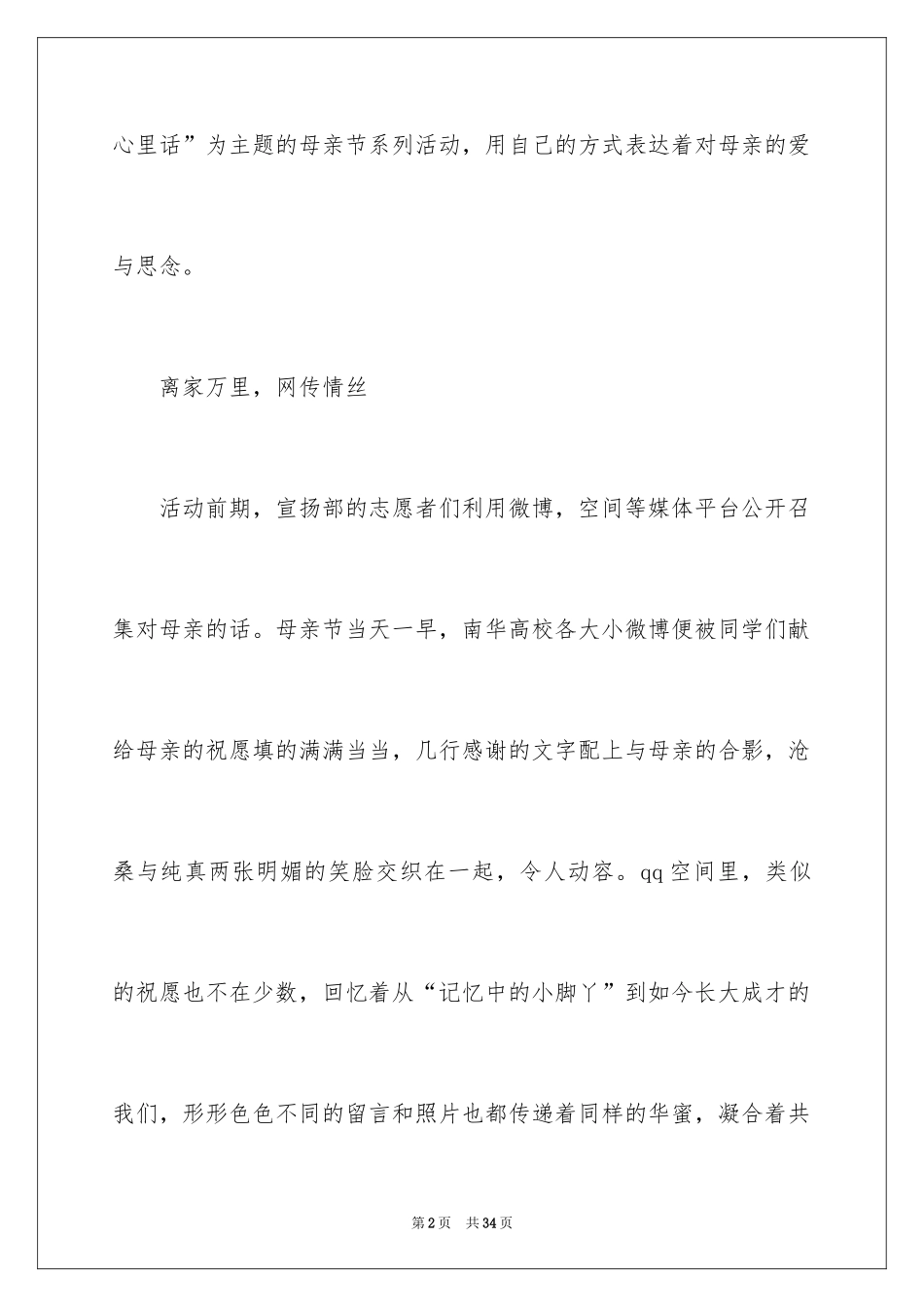 心里话”为主题的母亲节系列活动，用自己的方式表达着对母亲的爱与思念。

离家万里，网传情丝

活动前期，宣扬部的志愿者们利用微博，空间等媒体平台公开召集对母亲的话。母亲节当天一早，南华高校各大小微博便被同学们献给母亲的祝愿填的满满当当，几行感谢的文字配上与母亲的合影，沧桑与纯真两张明媚的笑脸交织在一起，令人动容。qq空间里，类似的祝愿也不在少数，回忆着从“记忆中的小脚丫”到如今长大成才的我们，形形色色不同的留言和照片也都传递着同样的华蜜，凝合着共

第2页　共34页